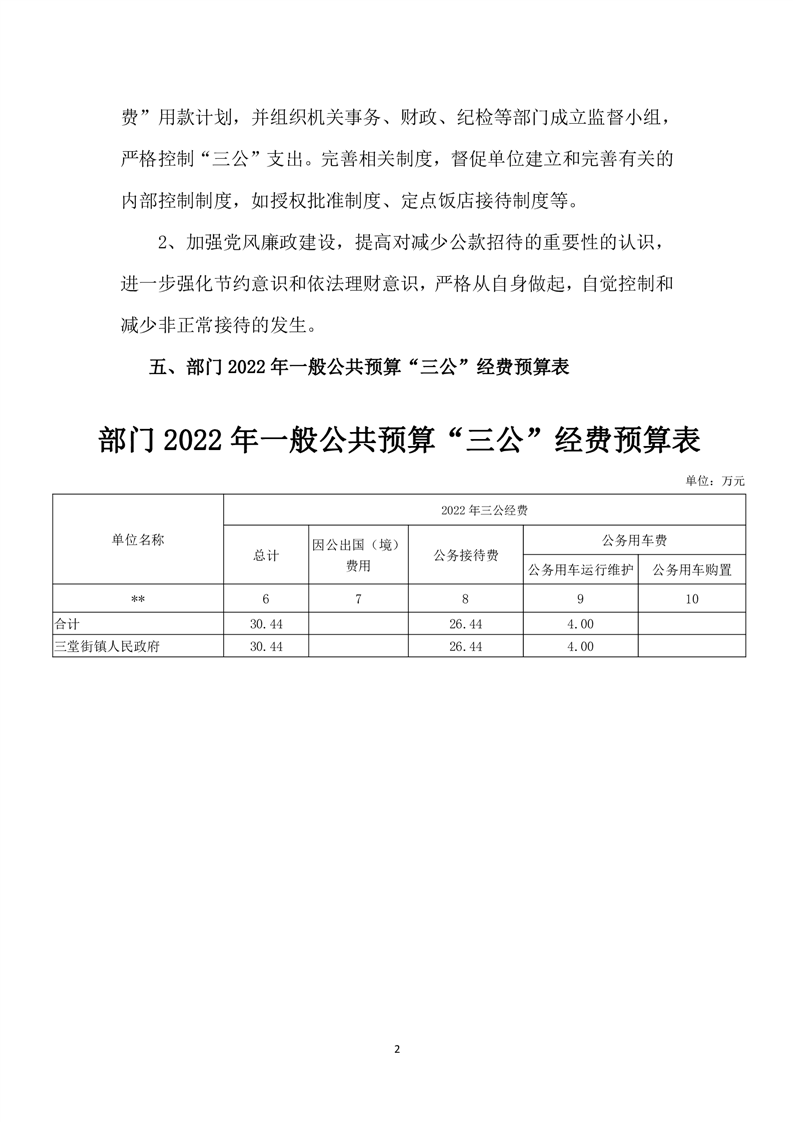 费”用款计划，并组织机关事务、财政、纪检等部门成立监督小组，严格控制“三公”支出。完善相关制度，督促单位建立和完善有关的内部控制制度，如授权批准制度、定点饭店接待制度等。

2、加强党风廉政建设，提高对减少公款招待的重要性的认识，进一步强化节约意识和依法理财意识，严格从自身做起，自觉控制和减少非正常接待的发生。

五、部门 2022 年一般公共预算“三公”经费预算表

部门 2022 年一般公共预算“三公”经费预算表

单位：万元

| 单位名称 | 2022 年三公经费 | | | | |
|---|---|---|---|---|---|
| | 总计 | 因公出国（境）费用 | 公务接待费 | 公务用车费 | |
| | | | | 公务用车运行维护 | 公务用车购置 |
| ** | 6 | 7 | 8 | 9 | 10 |
| 合计 | 30.44 | | 26.44 | 4.00 | |
| 三堂街镇人民政府 | 30.44 | | 26.44 | 4.00 | |

2